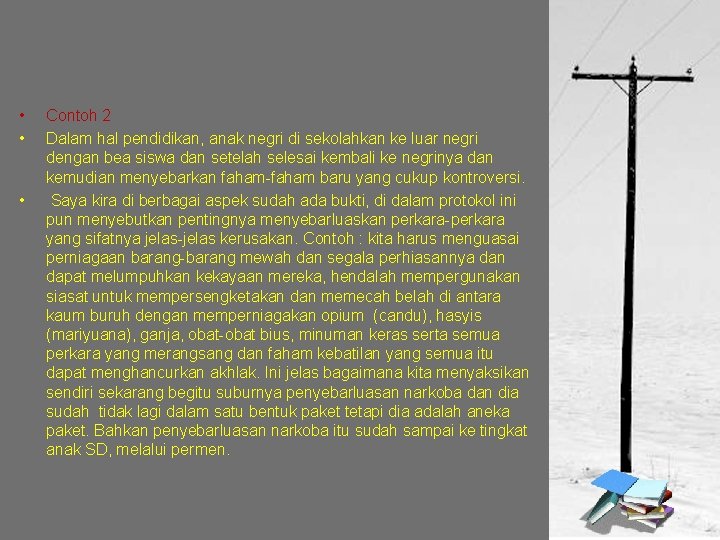 • Contoh 2

• Dalam hal pendidikan, anak negri di sekolahkan ke luar negri dengan bea siswa dan setelah selesai kembali ke negrinya dan kemudian menyebarkan faham-faham baru yang cukup kontroversi.

• Saya kira di berbagai aspek sudah ada bukti, di dalam protokol ini pun menyebutkan pentingnya menyebarluaskan perkara-perkara yang sifatnya jelas-jelas kerusakan. Contoh : kita harus menguasai perniagaan barang-barang mewah dan segala perhiasannya dan dapat melumpuhkan kekayaan mereka, hendalah mempergunakan siasat untuk mempersengketakan dan memecah belah di antara kaum buruh dengan memperniagakan opium (candu), hasyis (mariyuana), ganja, obat-obat bius, minuman keras serta semua perkara yang merangsang dan faham kebatilan yang semua itu dapat menghancurkan akhlak. Ini jelas bagaimana kita menyaksikan sendiri sekarang begitu suburnya penyebarluasan narkoba dan dia sudah tidak lagi dalam satu bentuk paket tetapi dia adalah aneka paket. Bahkan penyebarluasan narkoba itu sudah sampai ke tingkat anak SD, melalui permen.